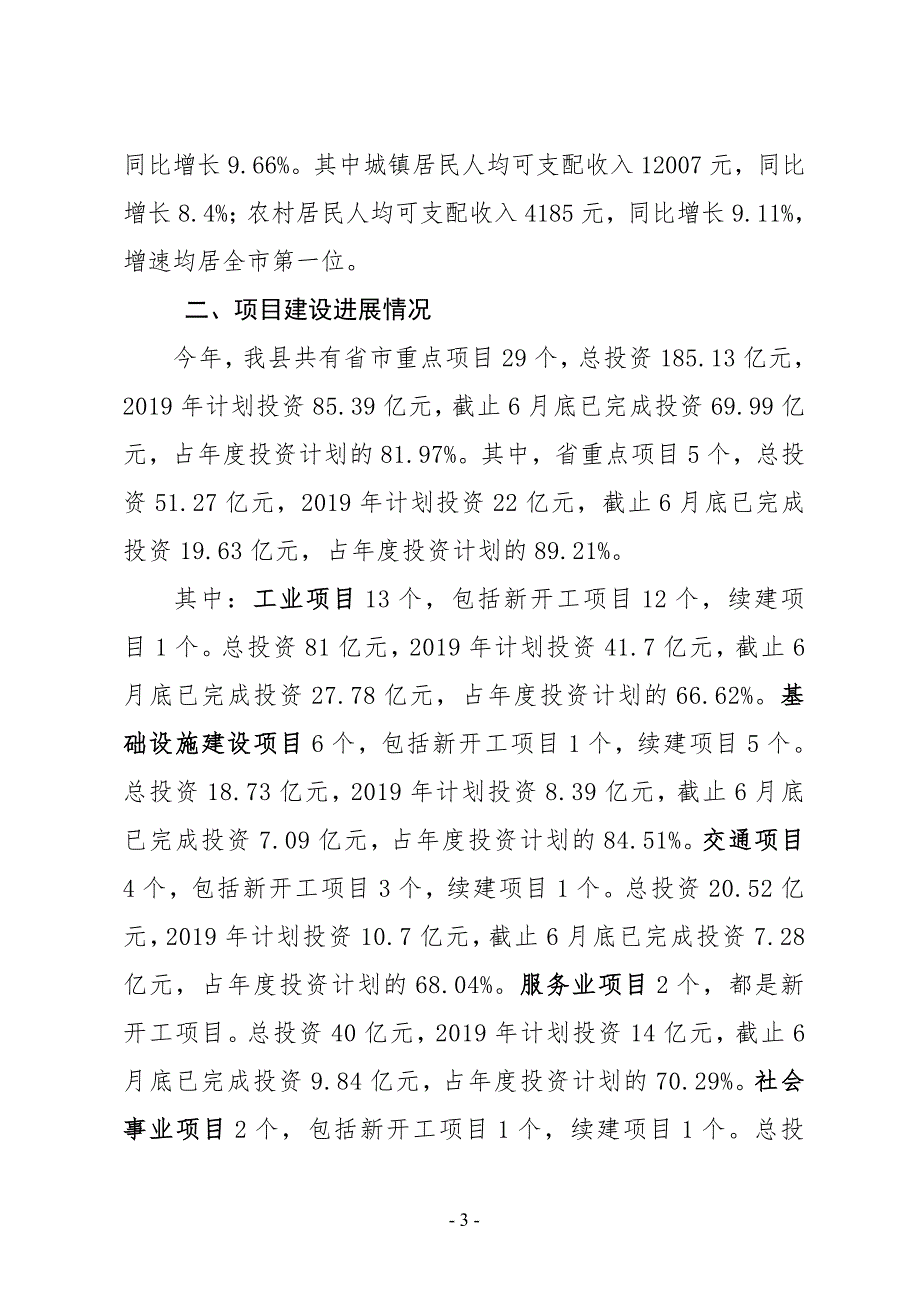 同比增长 9.66%。其中城镇居民人均可支配收入 12007 元，同比增长 8.4%；农村居民人均可支配收入 4185 元，同比增长 9.11%，增速均居全市第一位。

二、项目建设进展情况

今年，我县共有省市重点项目 29 个，总投资 185.13 亿元，2019 年计划投资 85.39 亿元，截止 6 月底已完成投资 69.99 亿元，占年度投资计划的 81.97%。其中，省重点项目 5 个，总投资 51.27 亿元，2019 年计划投资 22 亿元，截止 6 月底已完成投资 19.63 亿元，占年度投资计划的 89.21%。

其中：工业项目 13 个，包括新开工项目 12 个，续建项目 1 个。总投资 81 亿元，2019 年计划投资 41.7 亿元，截止 6 月底已完成投资 27.78 亿元，占年度投资计划的 66.62%。基础设施建设项目 6 个，包括新开工项目 1 个，续建项目 5 个。总投资 18.73 亿元，2019 年计划投资 8.39 亿元，截止 6 月底已完成投资 7.09 亿元，占年度投资计划的 84.51%。交通项目 4 个，包括新开工项目 3 个，续建项目 1 个。总投资 20.52 亿元，2019 年计划投资 10.7 亿元，截止 6 月底已完成投资 7.28 亿元，占年度投资计划的 68.04%。服务业项目 2 个，都是新开工项目。总投资 40 亿元，2019 年计划投资 14 亿元，截止 6 月底已完成投资 9.84 亿元，占年度投资计划的 70.29%。社会事业项目 2 个，包括新开工项目 1 个，续建项目 1 个。总投

- 3 -